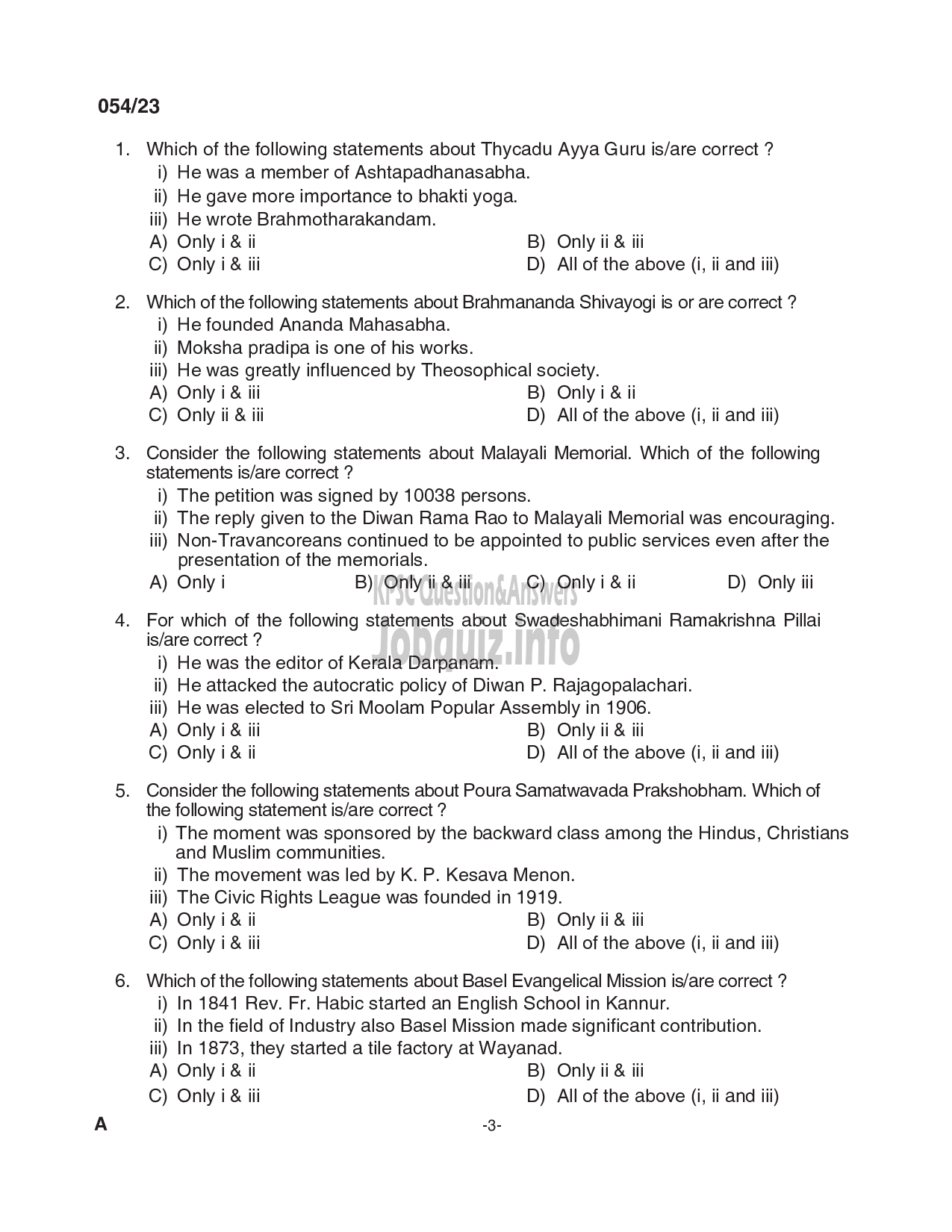 054/23

1. Which of the following statements about Thycadu Ayya Guru is/are correct ?
i) He was a member of Ashtapadhanasabha.
ii) He gave more importance to bhakti yoga.
iii) He wrote Brahmotharakandam.
A) Only i & ii
B) Only ii & iii
C) Only i & iii
D) All of the above (i, ii and iii)

2. Which of the following statements about Brahmananda Shivayogi is or are correct ?
i) He founded Ananda Mahasabha.
ii) Moksha pradipa is one of his works.
iii) He was greatly influenced by Theosophical society.
A) Only i & iii
B) Only i & ii
C) Only ii & iii
D) All of the above (i, ii and iii)

3. Consider the following statements about Malayali Memorial. Which of the following statements is/are correct ?
i) The petition was signed by 10038 persons.
ii) The reply given to the Diwan Rama Rao to Malayali Memorial was encouraging.
iii) Non-Travancoreans continued to be appointed to public services even after the presentation of the memorials.
A) Only i
B) Only ii & iii
C) Only i & ii
D) Only iii

KPSC Question&Answers
Jobquiz.info

4. For which of the following statements about Swadeshabhimani Ramakrishna Pillai is/are correct ?
i) He was the editor of Kerala Darpanam.
ii) He attacked the autocratic policy of Diwan P. Rajagopalachari.
iii) He was elected to Sri Moolam Popular Assembly in 1906.
A) Only i & iii
B) Only ii & iii
C) Only i & ii
D) All of the above (i, ii and iii)

5. Consider the following statements about Poura Samatwavada Prakshobham. Which of the following statement is/are correct ?
i) The moment was sponsored by the backward class among the Hindus, Christians and Muslim communities.
ii) The movement was led by K. P. Kesava Menon.
iii) The Civic Rights League was founded in 1919.
A) Only i & ii
B) Only ii & iii
C) Only i & iii
D) All of the above (i, ii and iii)

6. Which of the following statements about Basel Evangelical Mission is/are correct ?
i) In 1841 Rev. Fr. Habic started an English School in Kannur.
ii) In the field of Industry also Basel Mission made significant contribution.
iii) In 1873, they started a tile factory at Wayanad.
A) Only i & ii
B) Only ii & iii
C) Only i & iii
D) All of the above (i, ii and iii)

A
-3-